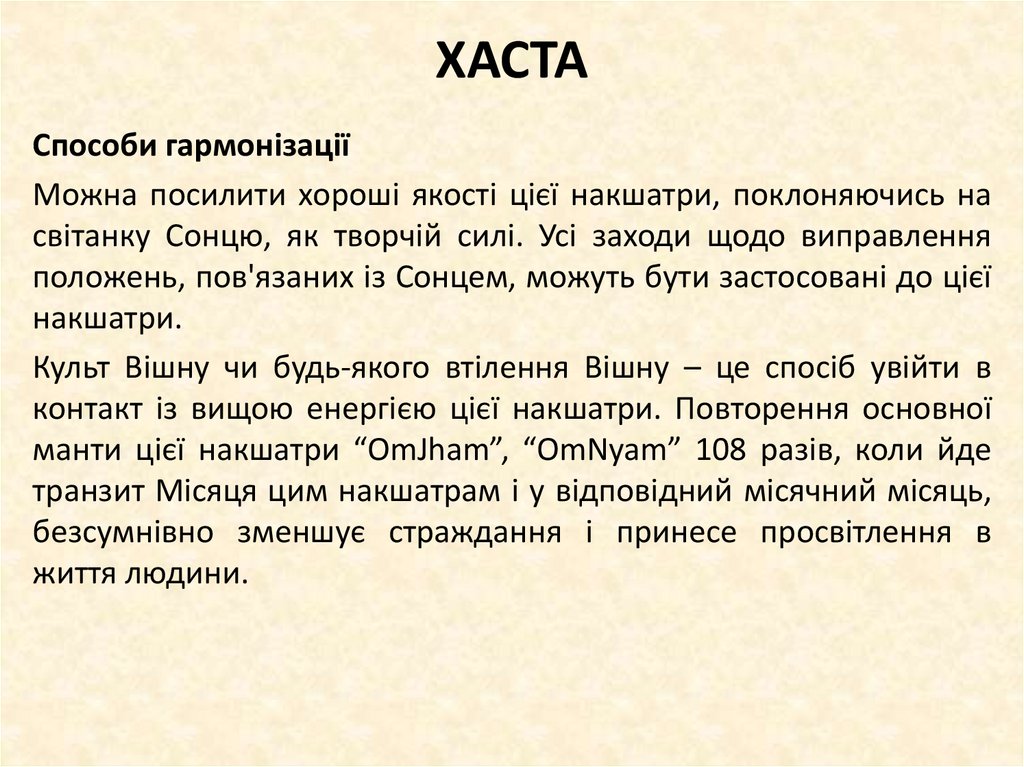 ХАСТА

Способи гармонізації

Можна посилити хороші якості цієї накшатри, поклоняючись на світанку Сонцю, як творчій силі. Усі заходи щодо виправлення положень, пов'язаних із Сонцем, можуть бути застосовані до цієї накшатри.

Культ Вішну чи будь-якого втілення Вішну – це спосіб увійти в контакт із вищою енергією цієї накшатри. Повторення основної манти цієї накшатри “OmJham”, “OmNyam” 108 разів, коли йде транзит Місяця цим накшатрам і у відповідний місячний місяць, безсумнівно зменшує страждання і принесе просвітлення в життя людини.